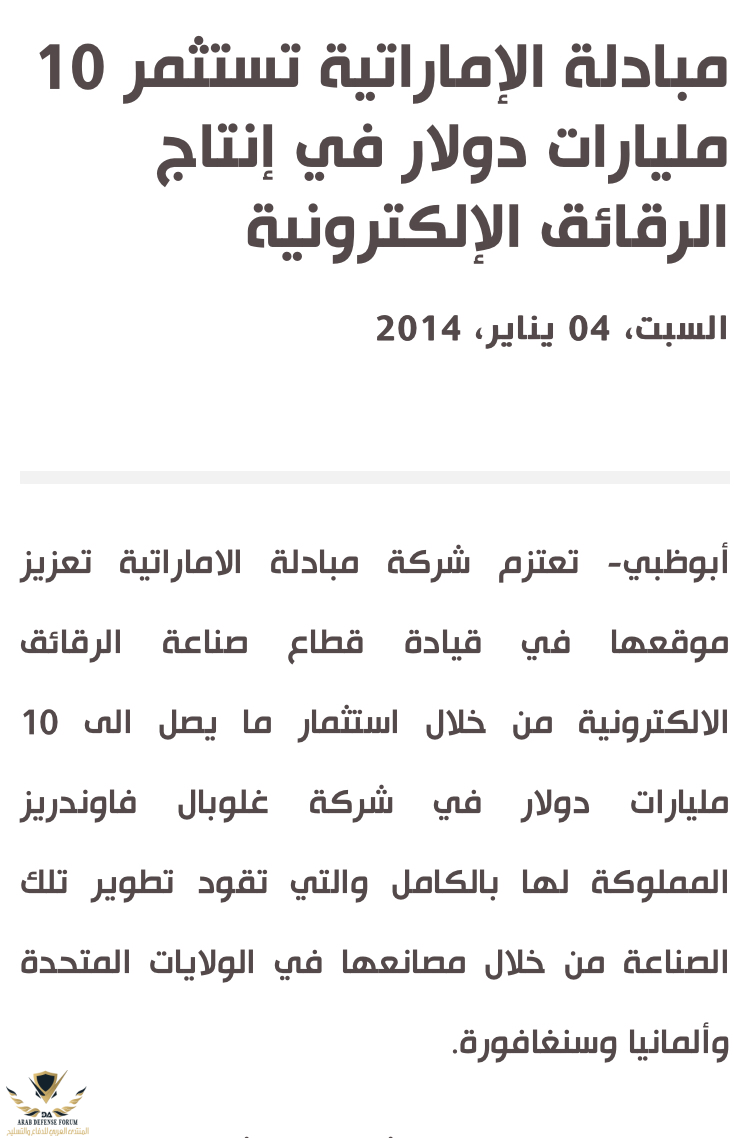 مبادلة الإماراتية تستثمر 10 مليارات دولار في إنتاج الرقائق الإلكترونية

السبت، 04 يناير، 2014

أبوظبي- تعتزم شركة مبادلة الاماراتية تعزيز موقعها في قيادة قطاع صناعة الرقائق الالكترونية من خلال استثمار ما يصل الى 10 مليارات دولار في شركة غلوبال فاوندريز المملوكة لها بالكامل والتي تقود تطوير تلك الصناعة من خلال مصانعها في الولايات المتحدة وألمانيا وسنغافورة.

DA
ARAB DEFENSE FORUM
المنتدى العربي للدفاع والتسليح